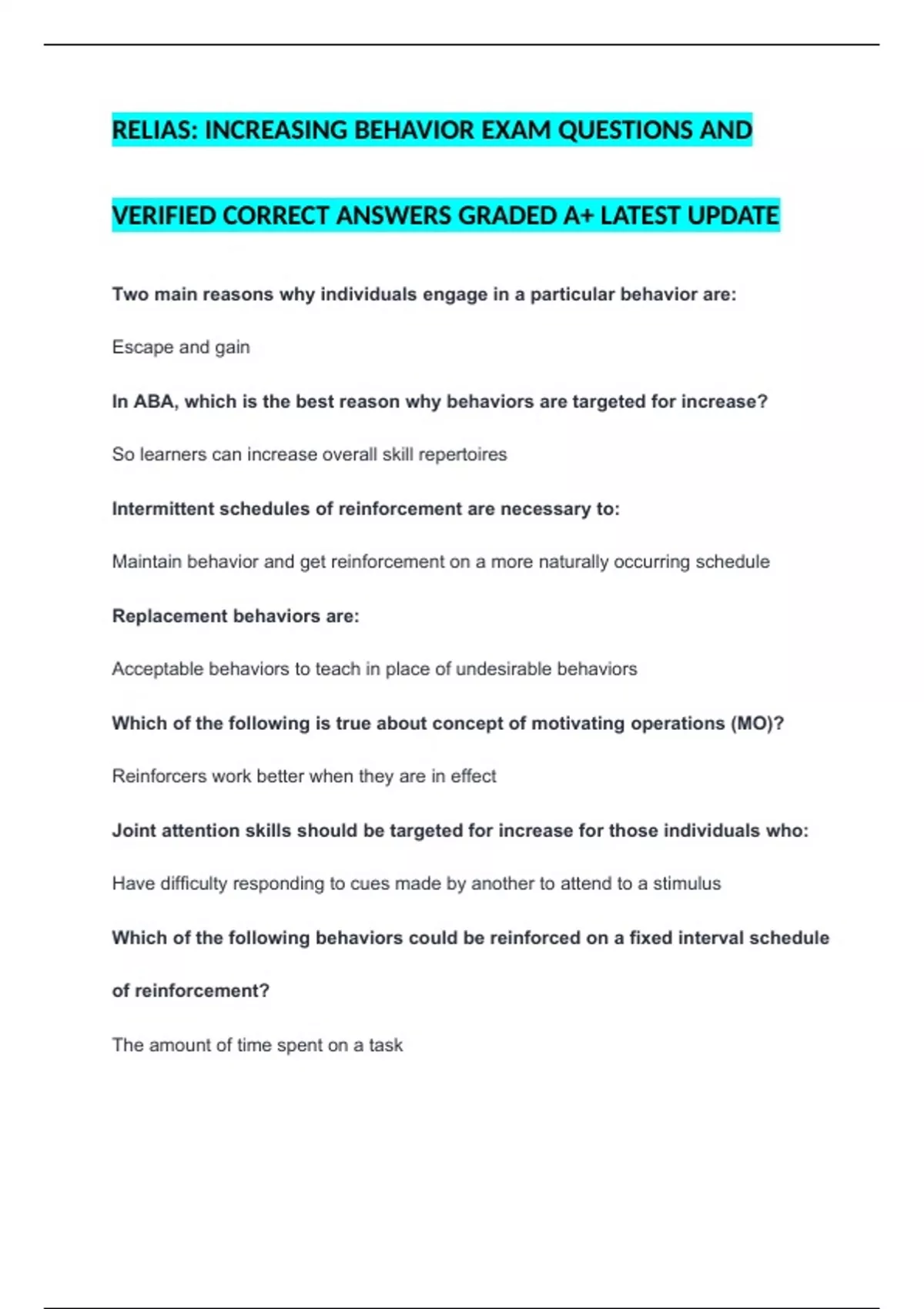 RELIAS: INCREASING BEHAVIOR EXAM QUESTIONS AND VERIFIED CORRECT ANSWERS GRADED A+ LATEST UPDATE

Two main reasons why individuals engage in a particular behavior are:

Escape and gain

In ABA, which is the best reason why behaviors are targeted for increase?

So learners can increase overall skill repertoires

Intermittent schedules of reinforcement are necessary to:

Maintain behavior and get reinforcement on a more naturally occurring schedule

Replacement behaviors are:

Acceptable behaviors to teach in place of undesirable behaviors

Which of the following is true about concept of motivating operations (MO)?

Reinforcers work better when they are in effect

Joint attention skills should be targeted for increase for those individuals who:

Have difficulty responding to cues made by another to attend to a stimulus

Which of the following behaviors could be reinforced on a fixed interval schedule of reinforcement?

The amount of time spent on a task